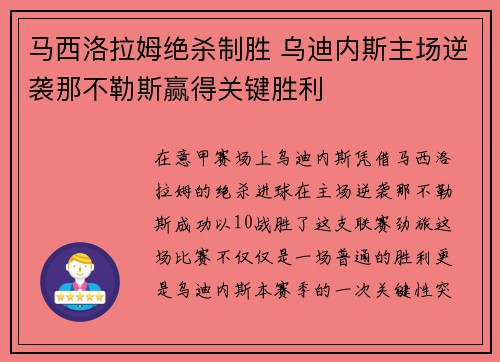 马西洛拉姆绝杀制胜 乌迪内斯主场逆袭那不勒斯赢得关键胜利

在意甲赛场上乌迪内斯凭借马西洛拉姆的绝杀进球在主场逆袭那不勒斯成功以10战胜了这支联赛劲旅这场比赛不仅仅是一场普通的胜利更是乌迪内斯本赛季的一次关键性突